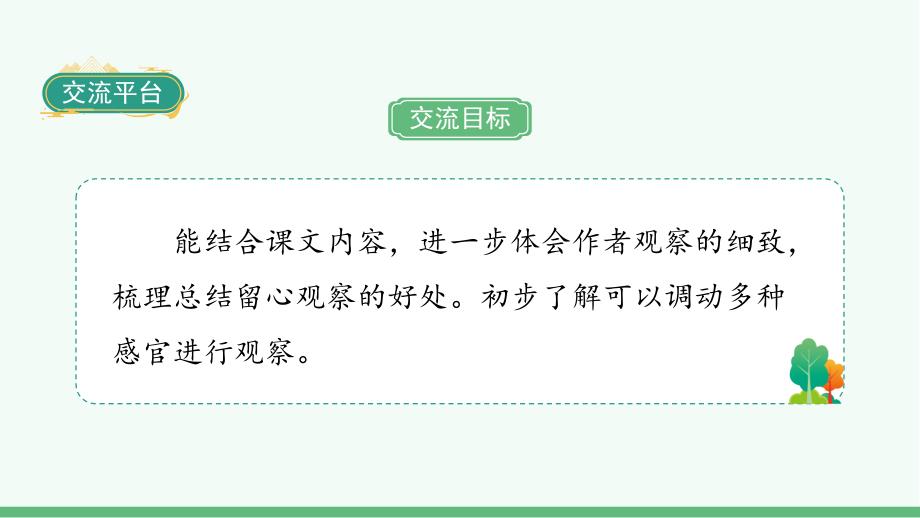 交流平台

交流目标

能结合课文内容，进一步体会作者观察的细致，梳理总结留心观察的好处。初步了解可以调动多种感官进行观察。